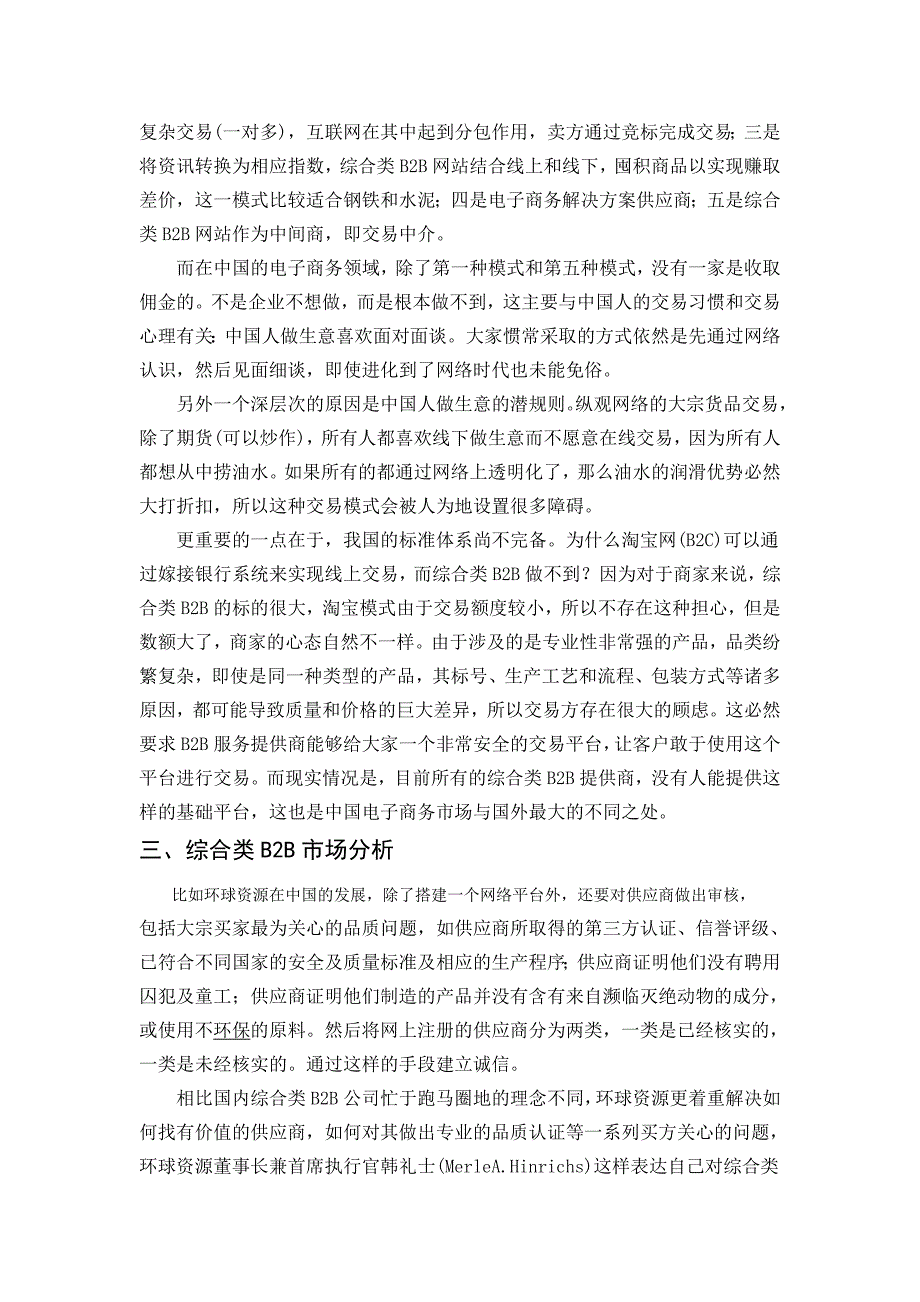 复杂交易(一对多)，互联网在其中起到分包作用，卖方通过竞标完成交易；三是将资讯转换为相应指数，综合类 B2B 网站结合线上和线下，囤积商品以实现赚取差价，这一模式比较适合钢铁和水泥；四是电子商务解决方案供应商；五是综合类 B2B 网站作为中间商，即交易中介。

而在中国的电子商务领域，除了第一种模式和第五种模式，没有一家是收取佣金的。不是企业不想做，而是根本做不到，这主要与中国人的交易习惯和交易心理有关：中国人做生意喜欢面对面谈。大家惯常采取的方式依然是先通过网络认识，然后见面细谈，即使进化到了网络时代也未能免俗。

另外一个深层次的原因是中国人做生意的潜规则。纵观网络的大宗货品交易，除了期货(可以炒作)，所有人都喜欢线下做生意而不愿意在线交易，因为所有人都想从中捞油水。如果所有的都通过网络上透明化了，那么油水的润滑优势必然大打折扣，所以这种交易模式会被人为地设置很多障碍。

更重要的一点在于，我国的标准体系尚不完备。为什么淘宝网(B2C)可以通过嫁接银行系统来实现线上交易，而综合类 B2B 做不到？因为对于商家来说，综合类 B2B 的标的很大，淘宝模式由于交易额度较小，所以不存在这种担心，但是数额大了，商家的心态自然不一样。由于涉及的是专业性非常强的产品，品类纷繁复杂，即使是同一种类型的产品，其标号、生产工艺和流程、包装方式等诸多原因，都可能导致质量和价格的巨大差异，所以交易方存在很大的顾虑。这必然要求 B2B 服务提供商能够给大家一个非常安全的交易平台，让客户敢于使用这个平台进行交易。而现实情况是，目前所有的综合类 B2B 提供商，没有人能提供这样的基础平台，这也是中国电子商务市场与国外最大的不同之处。

三、综合类 B2B 市场分析

比如环球资源在中国的发展，除了搭建一个网络平台外，还要对供应商做出审核，包括大宗买家最为关心的品质问题，如供应商所取得的第三方认证、信誉评级、已符合不同国家的安全及质量标准及相应的生产程序；供应商证明他们没有聘用囚犯及童工；供应商证明他们制造的产品并没有含有来自濒临灭绝动物的成分，或使用不环保的原料。然后将网上注册的供应商分为两类，一类是已经核实的，一类是未经核实的。通过这样的手段建立诚信。

相比国内综合类 B2B 公司忙于跑马圈地的理念不同，环球资源更着重解决如何找有价值的供应商，如何对其做出专业的品质认证等一系列买方关心的问题，环球资源董事长兼首席执行官韩礼士(MerleA.Hinrichs)这样表达自己对综合类